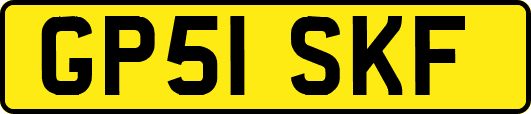 GP51 SKF